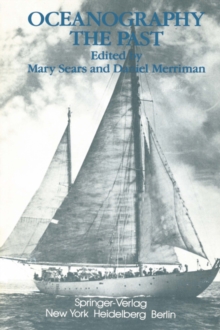 OCEANOGRAPHY THE PAST

Edited by
Mary Sears and Daniel Merriman

Springer-Verlag
New York Heidelberg Berlin